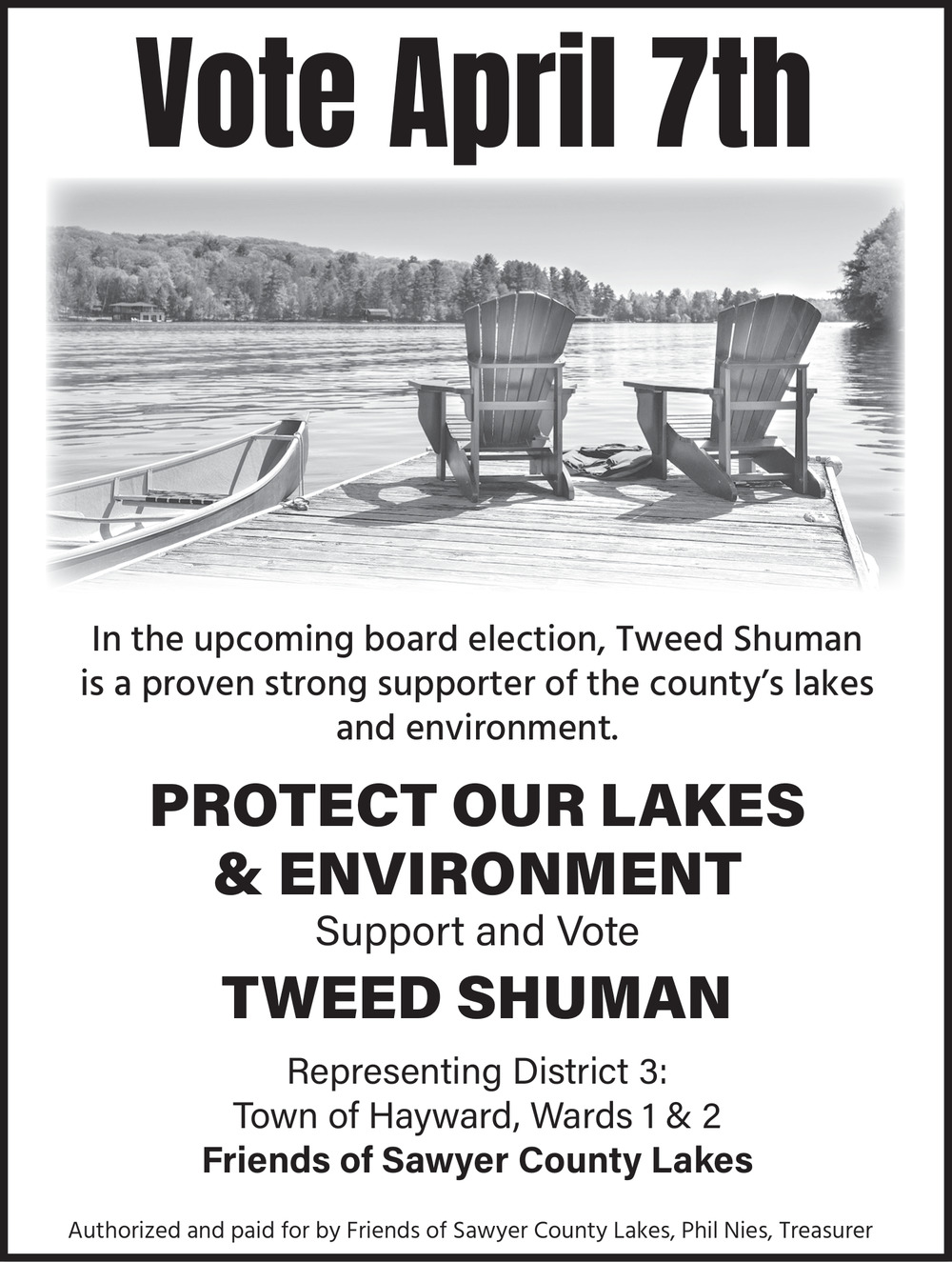 Vote April 7th

In the upcoming board election, Tweed Shuman is a proven strong supporter of the county's lakes and environment.

PROTECT OUR LAKES
& ENVIRONMENT
Support and Vote
TWEED SHUMAN

Representing District 3:
Town of Hayward, Wards 1 & 2
Friends of Sawyer County Lakes

Authorized and paid for by Friends of Sawyer County Lakes, Phil Nies, Treasurer